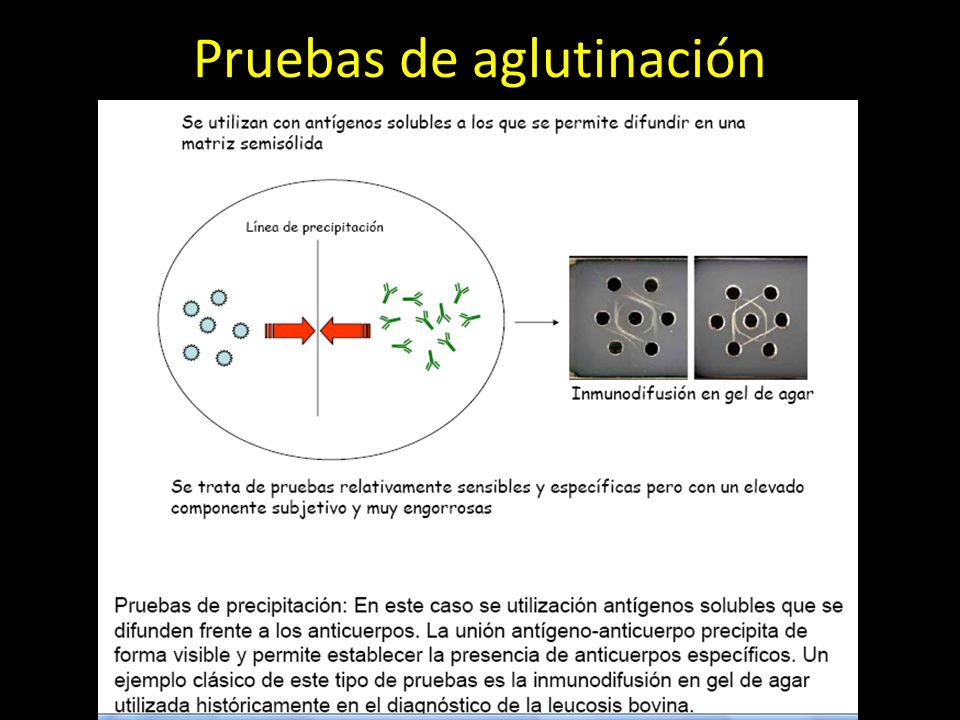 Pruebas de aglutinación

Se utilizan con antígenos solubles a los que se permite difundir en una matriz semisólida

Línea de precipitación

Inmunodifusión en gel de agar

Se trata de pruebas relativamente sensibles y específicas pero con un elevado componente subjetivo y muy engorrosas

Pruebas de precipitación: En este caso se utilización antígenos solubles que se difunden frente a los anticuerpos. La unión antígeno-anticuerpo precipita de forma visible y permite establecer la presencia de anticuerpos específicos. Un ejemplo clásico de este tipo de pruebas es la inmunodifusión en gel de agar utilizada históricamente en el diagnóstico de la leucosis bovina.